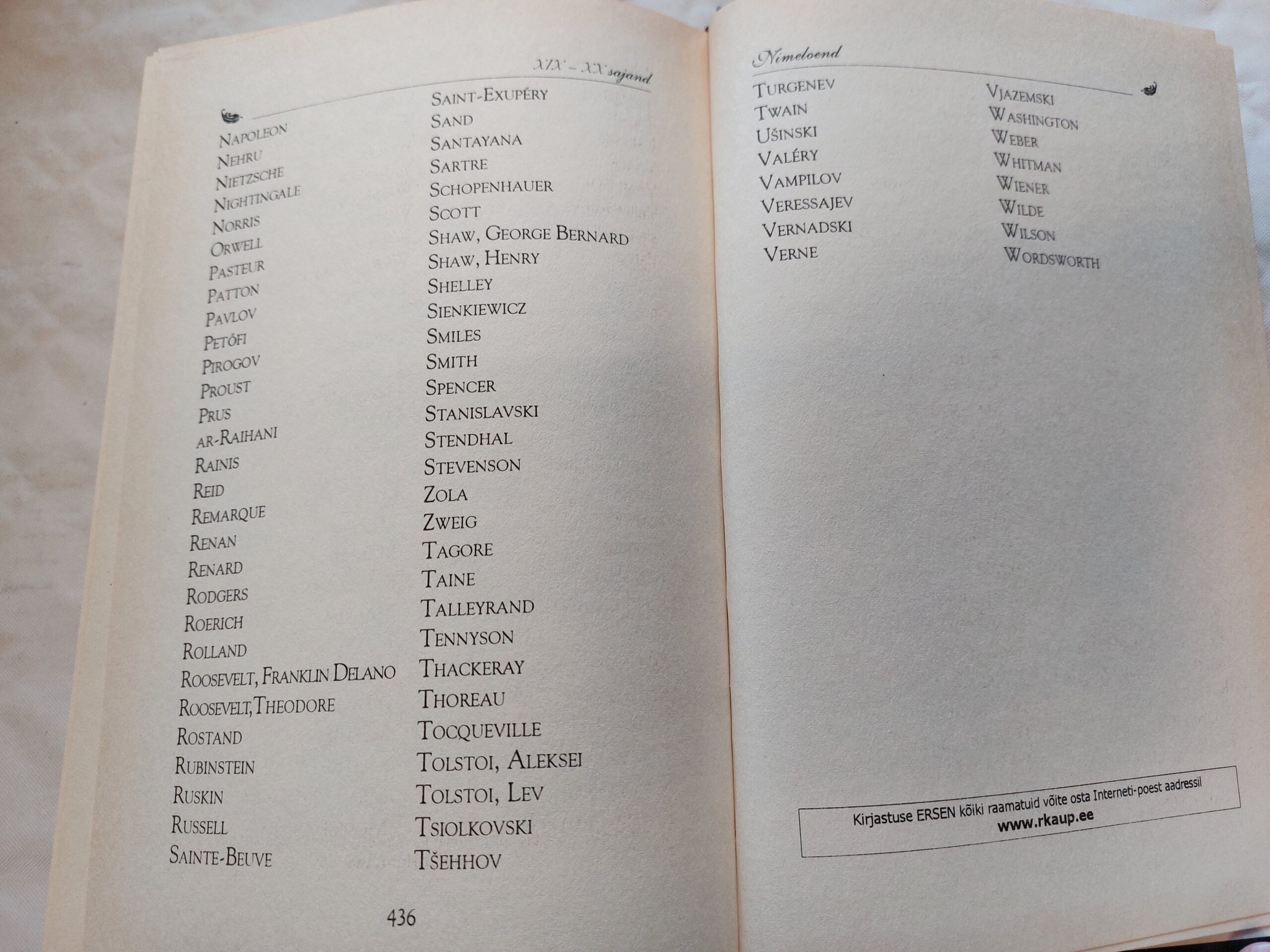 XIX – XX sajand

Napoleon
Nehru
Nietzsche
Nightingale
Norris
Orwell
Pasteur
Patton
Pavlov
Petőfi
Pirogov
Proust
Prus
ar-Raihani
Rainis
Reid
Remarque
Renan
Renard
Rodgers
Roerich
Rolland
Roosevelt, Franklin Delano
Roosevelt, Theodore
Rostand
Rubinstein
Ruskin
Russell
Sainte-Beuve

Saint-Exupéry
Sand
Santayana
Sartre
Schopenhauer
Scott
Shaw, George Bernard
Shaw, Henry
Shelley
Sienkiewicz
Smiles
Smith
Spencer
Stanislavski
Stendhal
Stevenson
Zola
Zweig
Tagore
Taine
Talleyrand
Tennyson
Thackeray
Thoreau
Tocqueville
Tolstoi, Aleksei
Tolstoi, Lev
Tsiolkovski
Tšehhov

436

Nimeloend

Turgenev
Twain
Ušinski
Valéry
Vampilov
Veressajev
Vernadski
Verne

Vjazemski
Washington
Weber
Whitman
Wiener
Wilde
Wilson
Wordsworth

Kirjastuse ERSEN kõiki raamatuid võite osta Interneti-poest aadressil
www.rkaup.ee